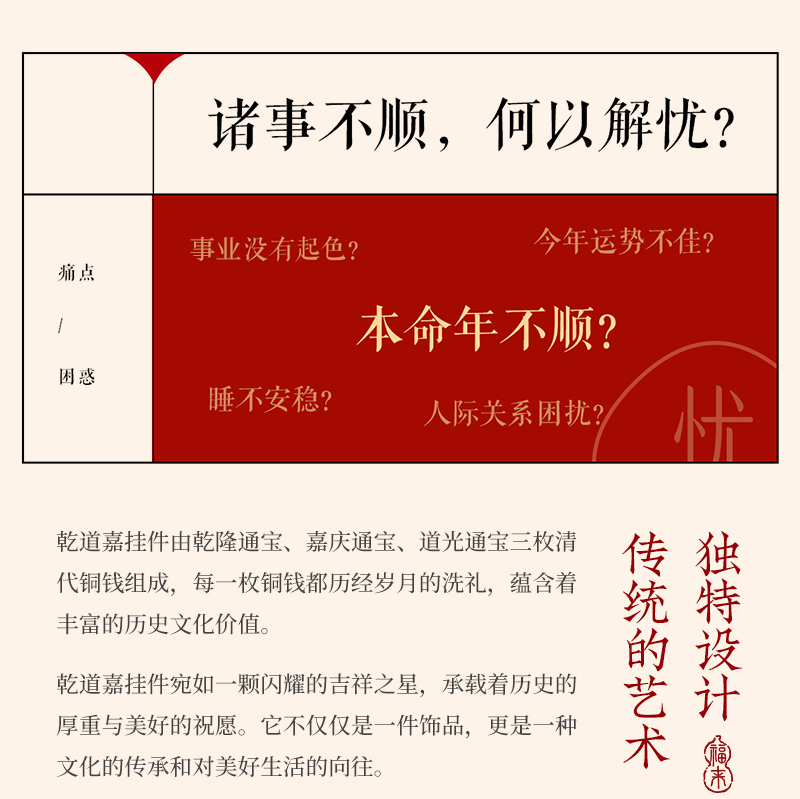 诸事不顺，何以解忧？

痛点
/
困惑

事业没有起色？

今年运势不佳？

本命年不顺？

睡不安稳？

人际关系困扰？

忧

乾道嘉挂件由乾隆通宝、嘉庆通宝、道光通宝三枚清代铜钱组成，每一枚铜钱都历经岁月的洗礼，蕴含着丰富的历史文化价值。

乾道嘉挂件宛如一颗闪耀的吉祥之星，承载着历史的厚重与美好的祝愿。它不仅仅是一件饰品，更是一种文化的传承和对美好生活的向往。

独特设计
传统的艺术

福来